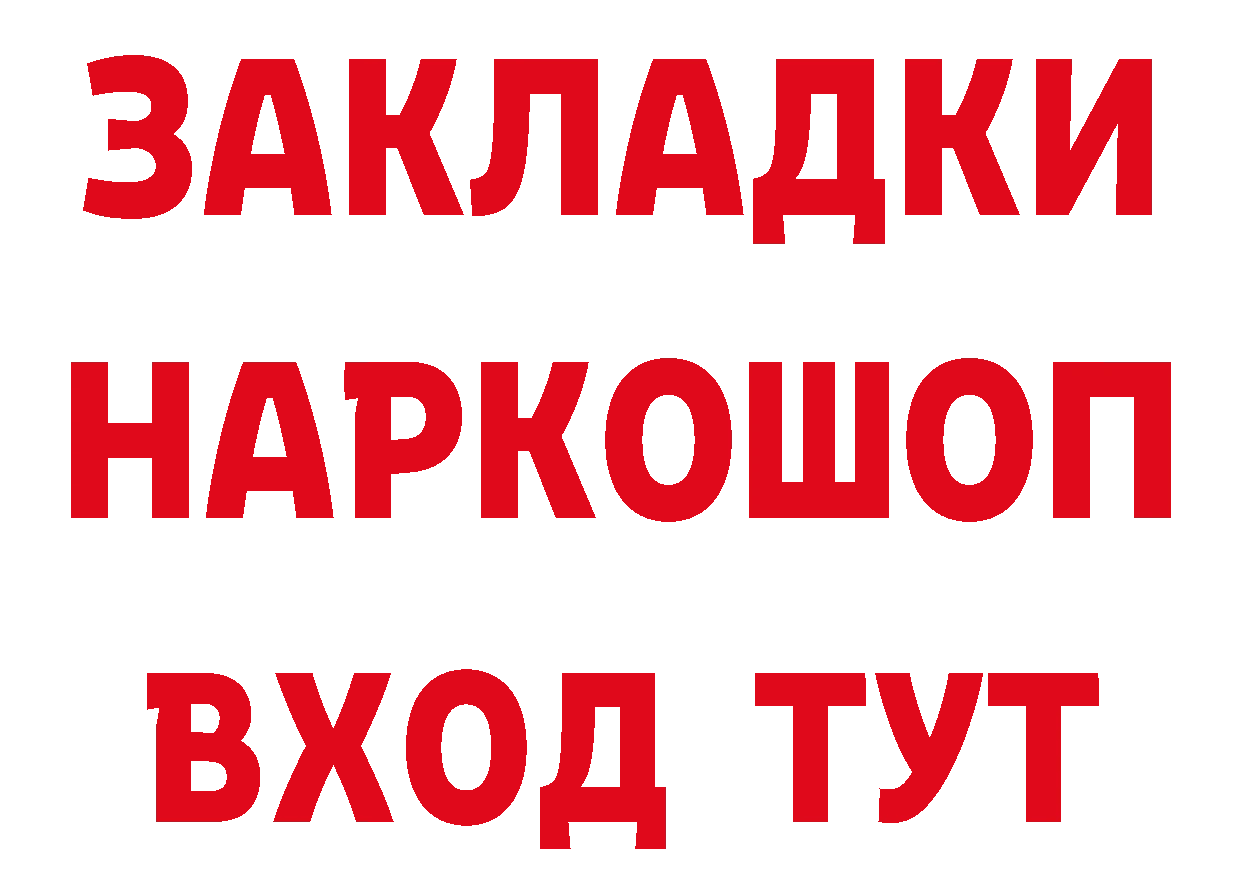 ЗАКЛАДКИ
НАРКОШОП
ВХОД ТУТ